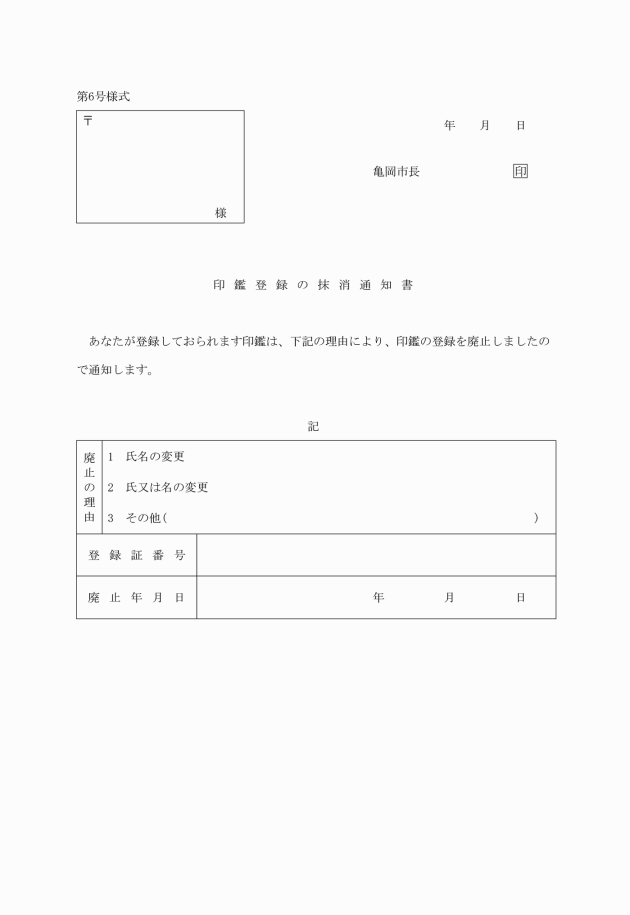 第6号様式

〒

様

年　月　日

亀岡市長　印

印鑑登録の抹消通知書

あなたが登録しておられます印鑑は、下記の理由により、印鑑の登録を廃止しましたので通知します。

記

| 廃止の理由 | 1　氏名の変更<br>2　氏又は名の変更<br>3　その他(　　　) |
|---|---|
| 登録証番号 | |
| 廃止年月日 | 年　月　日 |